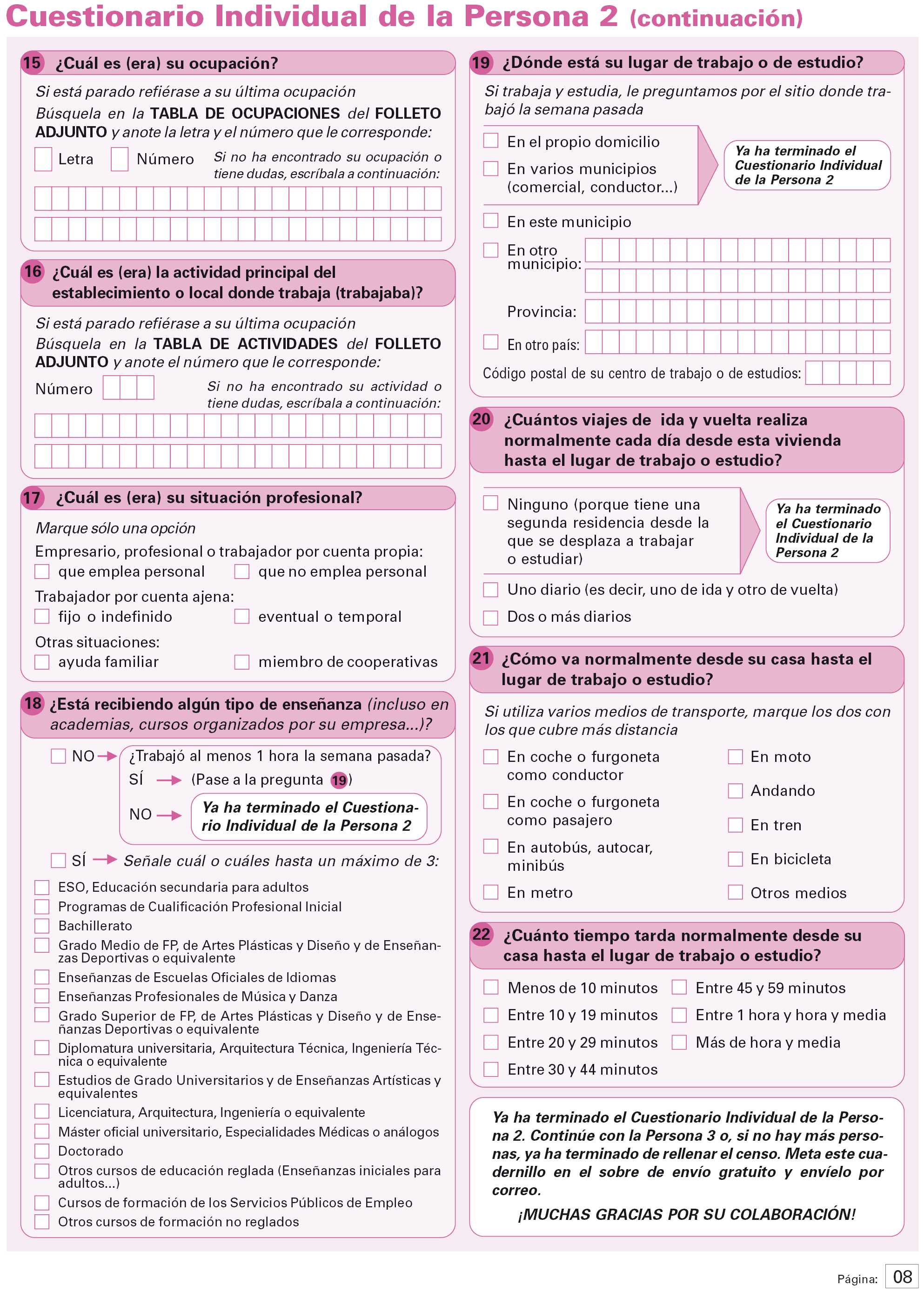 Cuestionario Individual de la Persona 2 (continuación)

15 ¿Cuál es (era) su ocupación?

Si está parado refiérase a su última ocupación
Búsquela en la TABLA DE OCUPACIONES del FOLLETO ADJUNTO y anote la letra y el número que le corresponde:

Letra Número Si no ha encontrado su ocupación o tiene dudas, escríbala a continuación:

16 ¿Cuál es (era) la actividad principal del establecimiento o local donde trabaja (trabajaba)?

Si está parado refiérase a su última ocupación
Búsquela en la TABLA DE ACTIVIDADES del FOLLETO ADJUNTO y anote el número que le corresponde:

Número Si no ha encontrado su actividad o tiene dudas, escríbala a continuación:

17 ¿Cuál es (era) su situación profesional?

Marque sólo una opción
Empresario, profesional o trabajador por cuenta propia:
que emplea personal
que no emplea personal
Trabajador por cuenta ajena:
fijo o indefinido
eventual o temporal
Otras situaciones:
ayuda familiar
miembro de cooperativas

18 ¿Está recibiendo algún tipo de enseñanza (incluso en academias, cursos organizados por su empresa...)?

NO → ¿Trabajó al menos 1 hora la semana pasada?
SÍ → (Pase a la pregunta 19)
NO → Ya ha terminado el Cuestionario Individual de la Persona 2

SÍ → Señale cuál o cuáles hasta un máximo de 3:

ESO, Educación secundaria para adultos
Programas de Cualificación Profesional Inicial
Bachillerato
Grado Medio de FP, de Artes Plásticas y Diseño y de Enseñanzas Deportivas o equivalente
Enseñanzas de Escuelas Oficiales de Idiomas
Enseñanzas Profesionales de Música y Danza
Grado Superior de FP, de Artes Plásticas y Diseño y de Enseñanzas Deportivas o equivalente
Diplomatura universitaria, Arquitectura Técnica, Ingeniería Técnica o equivalente
Estudios de Grado Universitarios y de Enseñanzas Artísticas y equivalentes
Licenciatura, Arquitectura, Ingeniería o equivalente
Máster oficial universitario, Especialidades Médicas o análogos
Doctorado
Otros cursos de educación reglada (Enseñanzas iniciales para adultos...)
Cursos de formación de los Servicios Públicos de Empleo
Otros cursos de formación no reglados

19 ¿Dónde está su lugar de trabajo o de estudio?

Si trabaja y estudia, le preguntamos por el sitio donde trabajó la semana pasada

En el propio domicilio
En varios municipios (comercial, conductor...)
Ya ha terminado el Cuestionario Individual de la Persona 2

En este municipio
En otro municipio:
Provincia:
En otro país:
Código postal de su centro de trabajo o de estudios:

20 ¿Cuántos viajes de ida y vuelta realiza normalmente cada día desde esta vivienda hasta el lugar de trabajo o estudio?

Ninguno (porque tiene una segunda residencia desde la que se desplaza a trabajar o estudiar)
Ya ha terminado el Cuestionario Individual de la Persona 2
Uno diario (es decir, uno de ida y otro de vuelta)
Dos o más diarios

21 ¿Cómo va normalmente desde su casa hasta el lugar de trabajo o estudio?

Si utiliza varios medios de transporte, marque los dos con los que cubre más distancia

En coche o furgoneta como conductor
En coche o furgoneta como pasajero
En autobús, autocar, minibús
En metro
En moto
Andando
En tren
En bicicleta
Otros medios

22 ¿Cuánto tiempo tarda normalmente desde su casa hasta el lugar de trabajo o estudio?

Menos de 10 minutos
Entre 10 y 19 minutos
Entre 20 y 29 minutos
Entre 30 y 44 minutos
Entre 45 y 59 minutos
Entre 1 hora y hora y media
Más de hora y media

Ya ha terminado el Cuestionario Individual de la Persona 2. Continúe con la Persona 3 o, si no hay más personas, ya ha terminado de rellenar el censo. Meta este cuadernillo en el sobre de envío gratuito y envíelo por correo.
¡MUCHAS GRACIAS POR SU COLABORACIÓN!

Página: 08